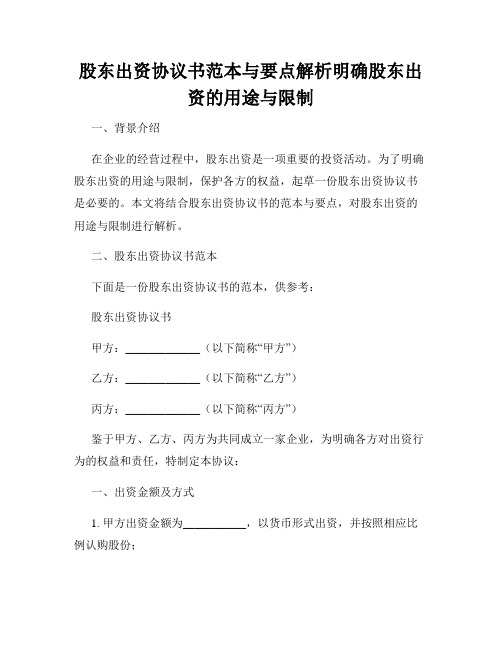 股东出资协议书范本与要点解析明确股东出资的用途与限制

一、背景介绍

在企业的经营过程中，股东出资是一项重要的投资活动。为了明确股东出资的用途与限制，保护各方的权益，起草一份股东出资协议书是必要的。本文将结合股东出资协议书的范本与要点，对股东出资的用途与限制进行解析。

二、股东出资协议书范本

下面是一份股东出资协议书的范本，供参考：

股东出资协议书

甲方：____________（以下简称“甲方”）

乙方：____________（以下简称“乙方”）

丙方：____________（以下简称“丙方”）

鉴于甲方、乙方、丙方为共同成立一家企业，为明确各方对出资行为的权益和责任，特制定本协议：

一、出资金额及方式

1. 甲方出资金额为__________，以货币形式出资，并按照相应比例认购股份；